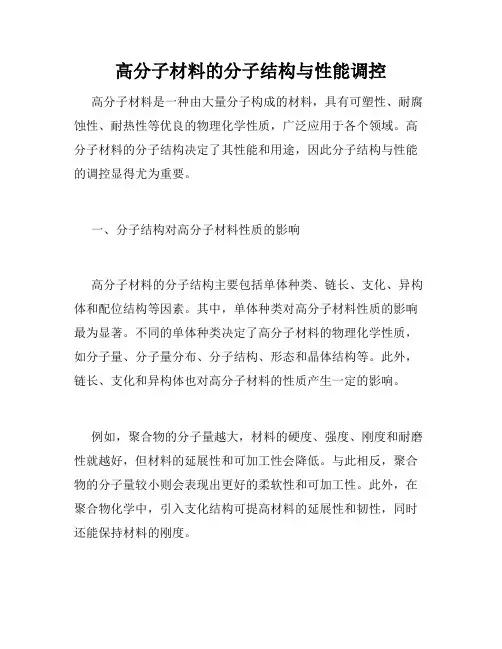 高分子材料的分子结构与性能调控

高分子材料是一种由大量分子构成的材料，具有可塑性、耐腐蚀性、耐热性等优良的物理化学性质，广泛应用于各个领域。高分子材料的分子结构决定了其性能和用途，因此分子结构与性能的调控显得尤为重要。

一、分子结构对高分子材料性质的影响

高分子材料的分子结构主要包括单体种类、链长、支化、异构体和配位结构等因素。其中，单体种类对高分子材料性质的影响最为显著。不同的单体种类决定了高分子材料的物理化学性质，如分子量、分子量分布、分子结构、形态和晶体结构等。此外，链长、支化和异构体也对高分子材料的性质产生一定的影响。

例如，聚合物的分子量越大，材料的硬度、强度、刚度和耐磨性就越好，但材料的延展性和可加工性会降低。与此相反，聚合物的分子量较小则会表现出更好的柔软性和可加工性。此外，在聚合物化学中，引入支化结构可提高材料的延展性和韧性，同时还能保持材料的刚度。